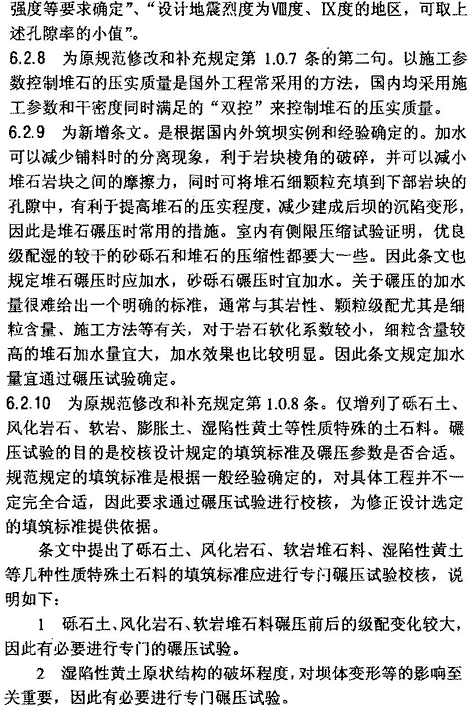 强度等要求确定”、“设计地震烈度为Ⅷ度、Ⅸ度的地区，可取上述孔隙率的小值”。

6.2.8 为原规范修改和补充规定第 1.0.7 条的第二句。以施工参数控制堆石的压实质量是国外工程常采用的方法，国内均采用施工参数和干密度同时满足的“双控”来控制堆石的压实质量。

6.2.9 为新增条文。是根据国内外筑坝实例和经验确定的。加水可以减少铺料时的分离现象，利于岩块棱角的破碎，并可以减小堆石岩块之间的摩擦力，同时可将堆石细颗粒充填到下部岩块的孔隙中，有利于提高堆石的压实程度，减少建成后坝的沉陷变形，因此是堆石碾压时常用的措施。室内有侧限压缩试验证明，优良级配湿的较干的砂砾石和堆石的压缩性都要大一些。因此条文也规定堆石碾压时应加水，砂砾石碾压时宜加水。关于碾压的加水量很难给出一个明确的标准，通常与其岩性、颗粒级配尤其是细粒含量、施工方法等有关，对于岩石软化系数较小，细粒含量较高的堆石加水量宜大，加水效果也比较明显。因此条文规定加水量宜通过碾压试验确定。

6.2.10 为原规范修改和补充规定第 1.0.8 条。仅增列了砾石土、风化岩石、软岩、膨胀土、湿陷性黄土等性质特殊的土石料。碾压试验的目的是校核设计规定的填筑标准及碾压参数是否合适。规范规定的填筑标准是根据一般经验确定的，对具体工程并不一定完全合适，因此要求通过碾压试验进行校核，为修正设计选定的填筑标准提供依据。

条文中提出了砾石土、风化岩石、软岩堆石料、湿陷性黄土等几种性质特殊土石料的填筑标准应进行专门碾压试验校核，说明如下：

1 砾石土、风化岩石、软岩堆石料碾压前后的级配变化较大，因此有必要进行专门的碾压试验。

2 湿陷性黄土原状结构的破坏程度，对坝体变形等的影响至关重要，因此有必要进行专门碾压试验。